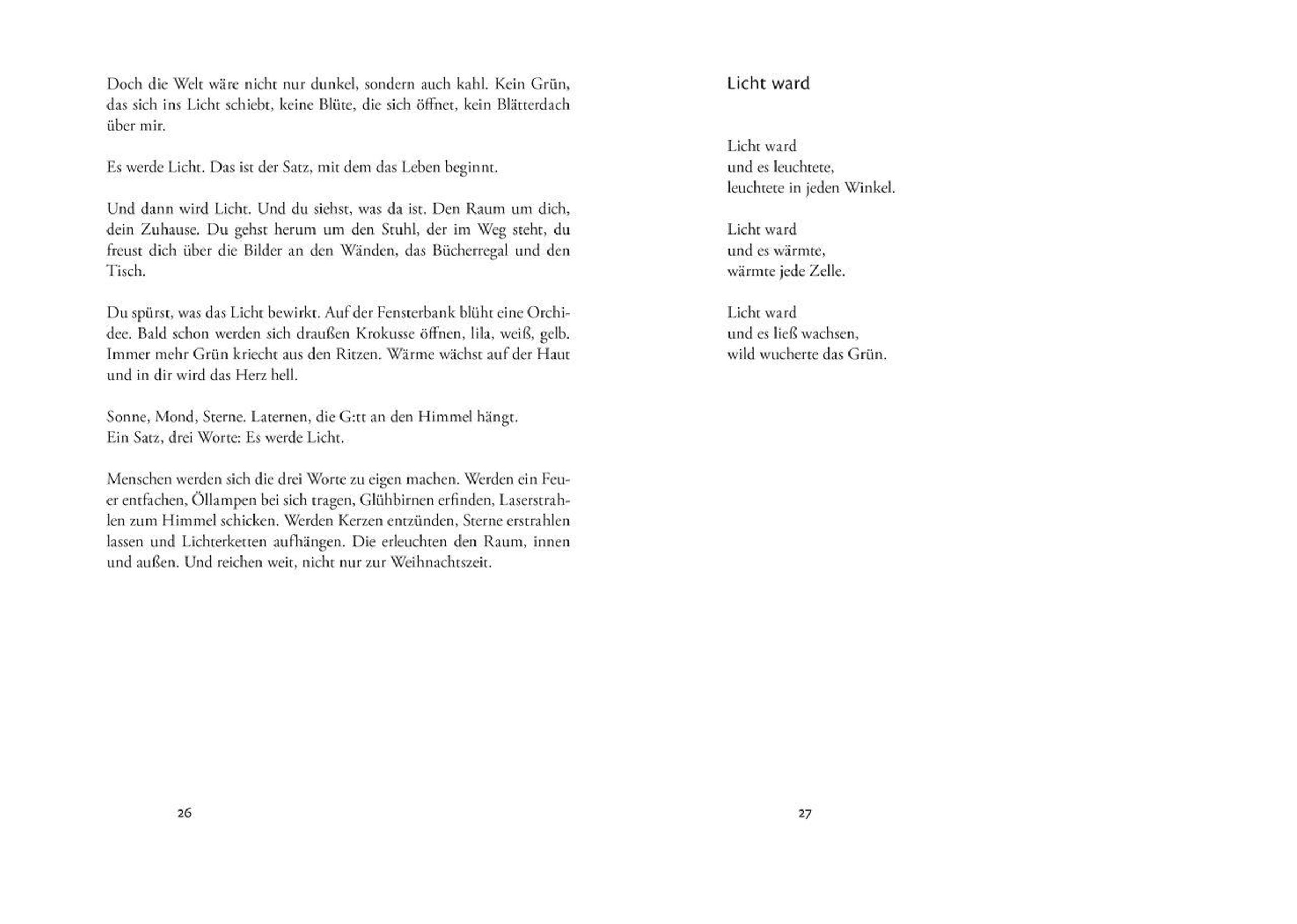 Doch die Welt wäre nicht nur dunkel, sondern auch kahl. Kein Grün, das sich ins Licht schiebt, keine Blüte, die sich öffnet, kein Blätterdach über mir.

Es werde Licht. Das ist der Satz, mit dem das Leben beginnt.

Und dann wird Licht. Und du siehst, was da ist. Den Raum um dich, dein Zuhause. Du gehst herum um den Stuhl, der im Weg steht, du freust dich über die Bilder an den Wänden, das Bücherregal und den Tisch.

Du spürst, was das Licht bewirkt. Auf der Fensterbank blüht eine Orchidee. Bald schon werden sich draußen Krokusse öffnen, lila, weiß, gelb. Immer mehr Grün kriecht aus den Ritzen. Wärme wächst auf der Haut und in dir wird das Herz hell.

Sonne, Mond, Sterne. Laternen, die G:tt an den Himmel hängt.
Ein Satz, drei Worte: Es werde Licht.

Menschen werden sich die drei Worte zu eigen machen. Werden ein Feuer entfachen, Öllampen bei sich tragen, Glühbirnen erfinden, Laserstrahlen zum Himmel schicken. Werden Kerzen entzünden, Sterne erstrahlen lassen und Lichterketten aufhängen. Die erleuchten den Raum, innen und außen. Und reichen weit, nicht nur zur Weihnachtszeit.

26

Licht ward

Licht ward
und es leuchtete,
leuchtete in jeden Winkel.

Licht ward
und es wärmte,
wärmte jede Zelle.

Licht ward
und es ließ wachsen,
wild wucherte das Grün.

27